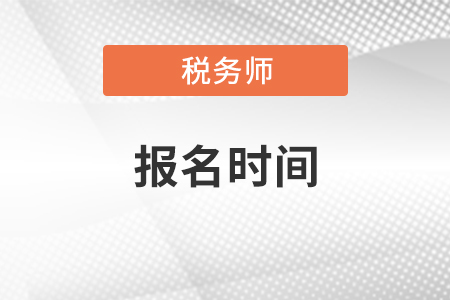 税务师

报名时间